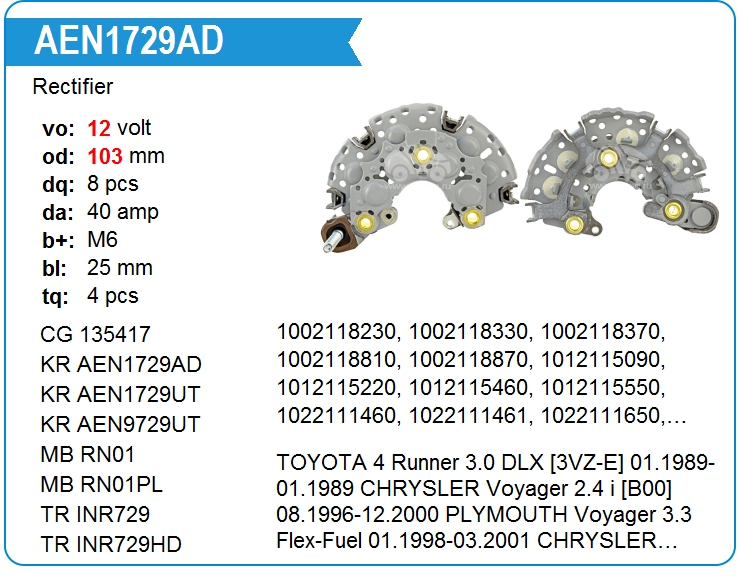 AEN1729AD

Rectifier

vo: 12 volt
od: 103 mm
dq: 8 pcs
da: 40 amp
b+: M6
bl: 25 mm
tq: 4 pcs

CG 135417
KR AEN1729AD
KR AEN1729UT
KR AEN9729UT
MB RN01
MB RN01PL
TR INR729
TR INR729HD

1002118230, 1002118330, 1002118370, 1002118810, 1002118870, 1012115090, 1012115220, 1012115460, 1012115550, 1022111460, 1022111461, 1022111650,…

TOYOTA 4 Runner 3.0 DLX [3VZ-E] 01.1989-01.1989 CHRYSLER Voyager 2.4 i [B00] 08.1996-12.2000 PLYMOUTH Voyager 3.3 Flex-Fuel 01.1998-03.2001 CHRYSLER…